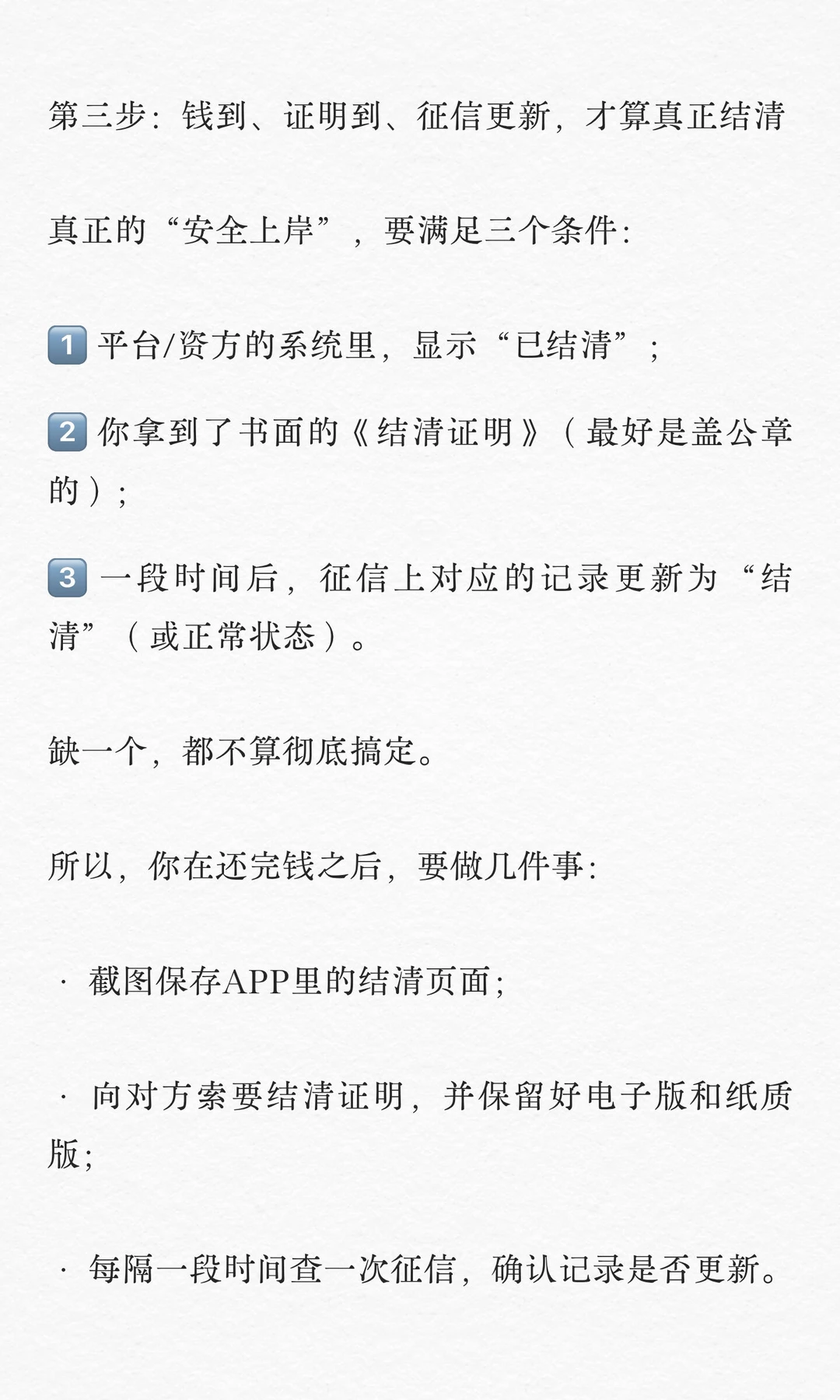 第三步：钱到、证明到、征信更新，才算真正结清

真正的“安全上岸”，要满足三个条件：

1️⃣ 平台/资方的系统里，显示“已结清”；

2️⃣ 你拿到了书面的《结清证明》（最好是盖公章的）；

3️⃣ 一段时间后，征信上对应的记录更新为“结清”（或正常状态）。

缺一个，都不算彻底搞定。

所以，你在还完钱之后，要做几件事：

· 截图保存APP里的结清页面；

· 向对方索要结清证明，并保留好电子版和纸质版；

· 每隔一段时间查一次征信，确认记录是否更新。